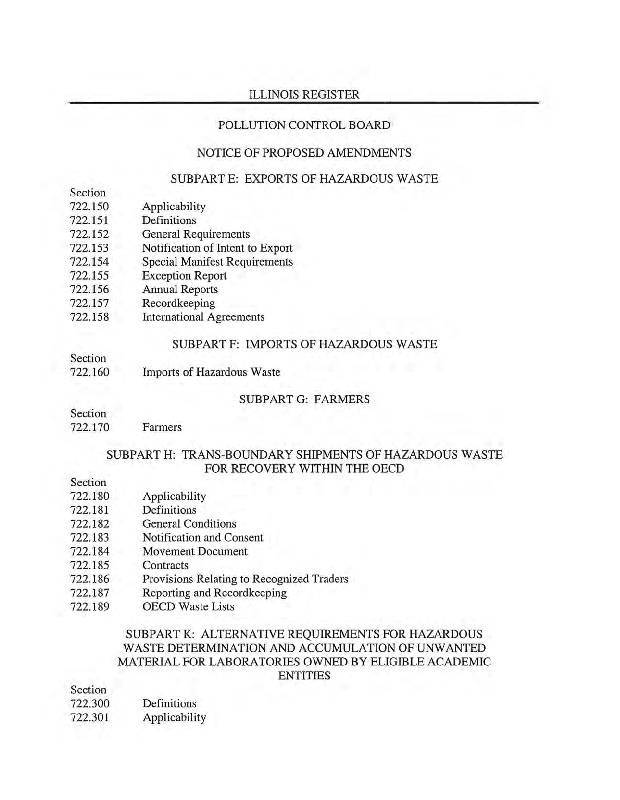 ILLINOIS REGISTER

POLLUTION CONTROL BOARD

NOTICE OF PROPOSED AMENDMENTS

SUBPART E: EXPORTS OF HAZARDOUS WASTE

Section
722.150 Applicability
722.151 Definitions
722.152 General Requirements
722.153 Notification of Intent to Export
722.154 Special Manifest Requirements
722.155 Exception Report
722.156 Annual Reports
722.157 Recordkeeping
722.158 International Agreements

SUBPART F: IMPORTS OF HAZARDOUS WASTE

Section
722.160 Imports of Hazardous Waste

SUBPART G: FARMERS

Section
722.170 Farmers

SUBPART H: TRANS-BOUNDARY SHIPMENTS OF HAZARDOUS WASTE FOR RECOVERY WITHIN THE OECD

Section
722.180 Applicability
722.181 Definitions
722.182 General Conditions
722.183 Notification and Consent
722.184 Movement Document
722.185 Contracts
722.186 Provisions Relating to Recognized Traders
722.187 Reporting and Recordkeeping
722.189 OECD Waste Lists

SUBPART K: ALTERNATIVE REQUIREMENTS FOR HAZARDOUS WASTE DETERMINATION AND ACCUMULATION OF UNWANTED MATERIAL FOR LABORATORIES OWNED BY ELIGIBLE ACADEMIC ENTITIES

Section
722.300 Definitions
722.301 Applicability